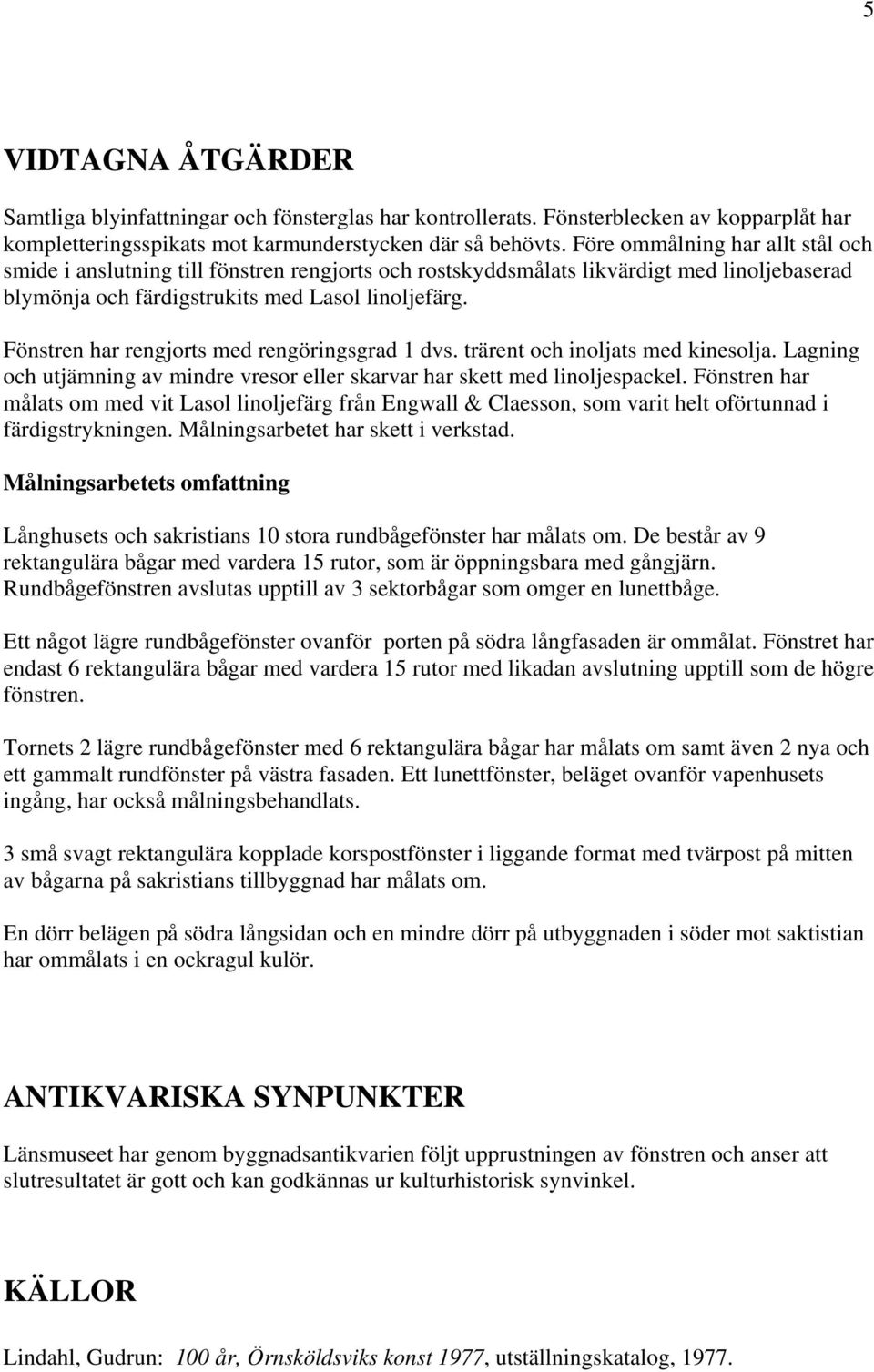 5

VIDTAGNA ÅTGÄRDER

Samtliga blyinfattningar och fönsterglas har kontrollerats. Fönsterblecken av kopparplåt har kompletteringsspikats mot karmunderstycken där så behövts. Före ommålning har allt stål och smide i anslutning till fönstren rengjorts och rostskyddsmålats likvärdigt med linoljebaserad blymönja och färdigstrukits med Lasol linoljefärg.

Fönstren har rengjorts med rengöringsgrad 1 dvs. trärent och inoljats med kinesolja. Lagning och utjämning av mindre vresor eller skarvar har skett med linoljespackel. Fönstren har målats om med vit Lasol linoljefärg från Engwall & Claesson, som varit helt oförtunnad i färdigstrykningen. Målningsarbetet har skett i verkstad.

Målningsarbetets omfattning

Långhusets och sakristians 10 stora rundbågefönster har målats om. De består av 9 rektangulära bågar med vardera 15 rutor, som är öppningsbara med gångjärn. Rundbågefönstren avslutas upptill av 3 sektorbågar som omger en lunettbåge.

Ett något lägre rundbågefönster ovanför porten på södra långfasaden är ommålat. Fönstret har endast 6 rektangulära bågar med vardera 15 rutor med likadan avslutning upptill som de högre fönstren.

Tornets 2 lägre rundbågefönster med 6 rektangulära bågar har målats om samt även 2 nya och ett gammalt rundfönster på västra fasaden. Ett lunettfönster, beläget ovanför vapenhusets ingång, har också målningsbehandlats.

3 små svagt rektangulära kopplade korspostfönster i liggande format med tvärpost på mitten av bågarna på sakristians tillbyggnad har målats om.

En dörr belägen på södra långsidan och en mindre dörr på utbyggnaden i söder mot saktistian har ommålats i en ockragul kulör.

ANTIKVARISKA SYNPUNKTER

Länsmuseet har genom byggnadsantikvarien följt upprustningen av fönstren och anser att slutresultatet är gott och kan godkännas ur kulturhistorisk synvinkel.

KÄLLOR

Lindahl, Gudrun: 100 år, Örnsköldsviks konst 1977, utställningskatalog, 1977.